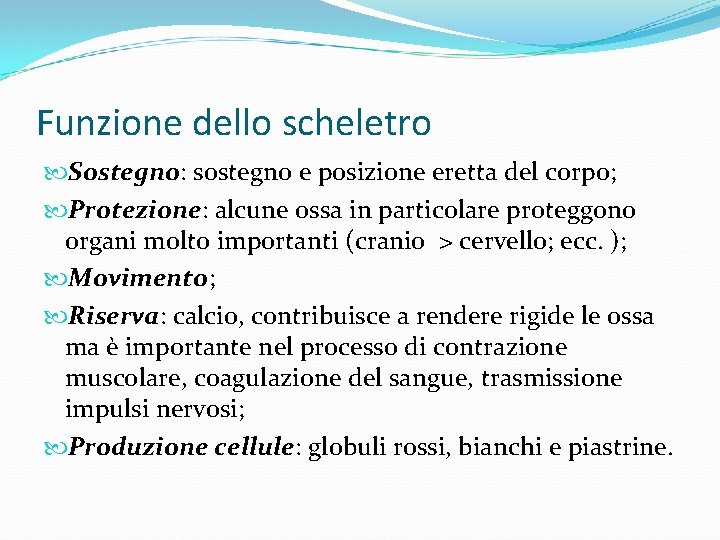 Funzione dello scheletro

Sostegno: sostegno e posizione eretta del corpo;

Protezione: alcune ossa in particolare proteggono organi molto importanti (cranio > cervello; ecc. );

Movimento;

Riserva: calcio, contribuisce a rendere rigide le ossa ma è importante nel processo di contrazione muscolare, coagulazione del sangue, trasmissione impulsi nervosi;

Produzione cellule: globuli rossi, bianchi e piastrine.